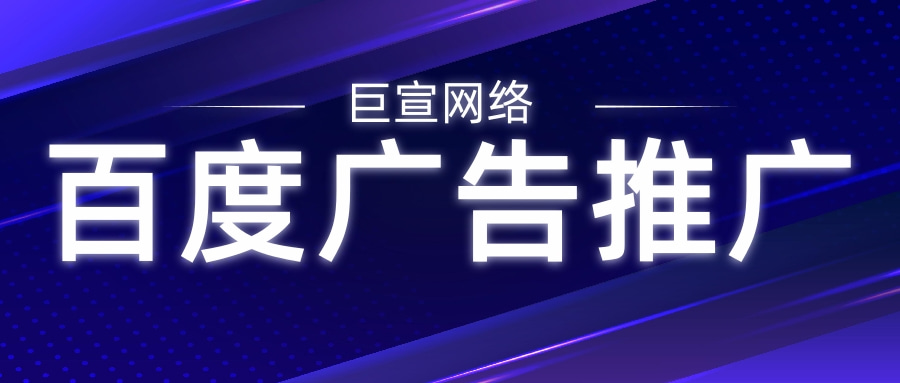 巨宣网络

百度广告推广